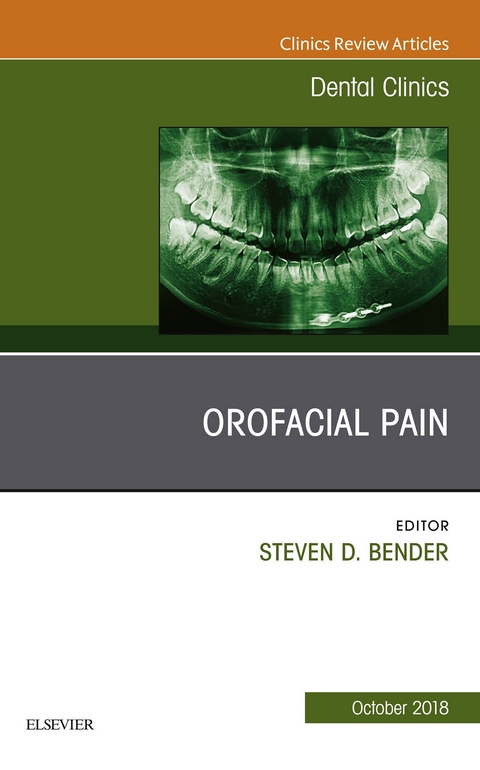 Clinics Review Articles

Dental Clinics

OROFACIAL PAIN

EDITOR
STEVEN D. BENDER

October 2018

ELSEVIER